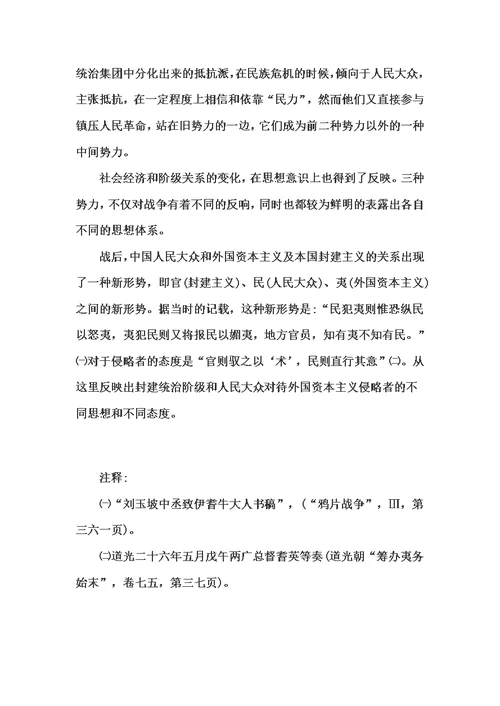 统治集团中分化出来的抵抗派，在民族危机的时候，倾向于人民大众，主张抵抗，在一定程度上相信和依靠“民力”，然而他们又直接参与镇压人民革命，站在旧势力的一边，它们成为前二种势力以外的一种中间势力。

社会经济和阶级关系的变化，在思想意识上也得到了反映。三种势力，不仅对战争有着不同的反响，同时也都较为鲜明的表露出各自不同的思想体系。

战后，中国人民大众和外国资本主义及本国封建主义的关系出现了一种新形势，即官（封建主义）、民（人民大众）、夷（外国资本主义）之间的新形势。据当时的记载，这种新形势是：“民犯夷则惟恐纵民以怒夷，夷犯民则又将报民以媚夷，地方官员，知有夷不知有民。”㈠对于侵略者的态度是“官则驭之以‘术’，民则直行其意”㈡。从这里反映出封建统治阶级和人民大众对待外国资本主义侵略者的不同思想和不同态度。

注释：

㈠“刘玉坡中丞致伊耆牛大人书稿”，（“鸦片战争”，III，第三六一页）。

㈡道光二十六年五月戊午两广总督耆英等奏（道光朝“筹办夷务始末”，卷七五，第三七页）。